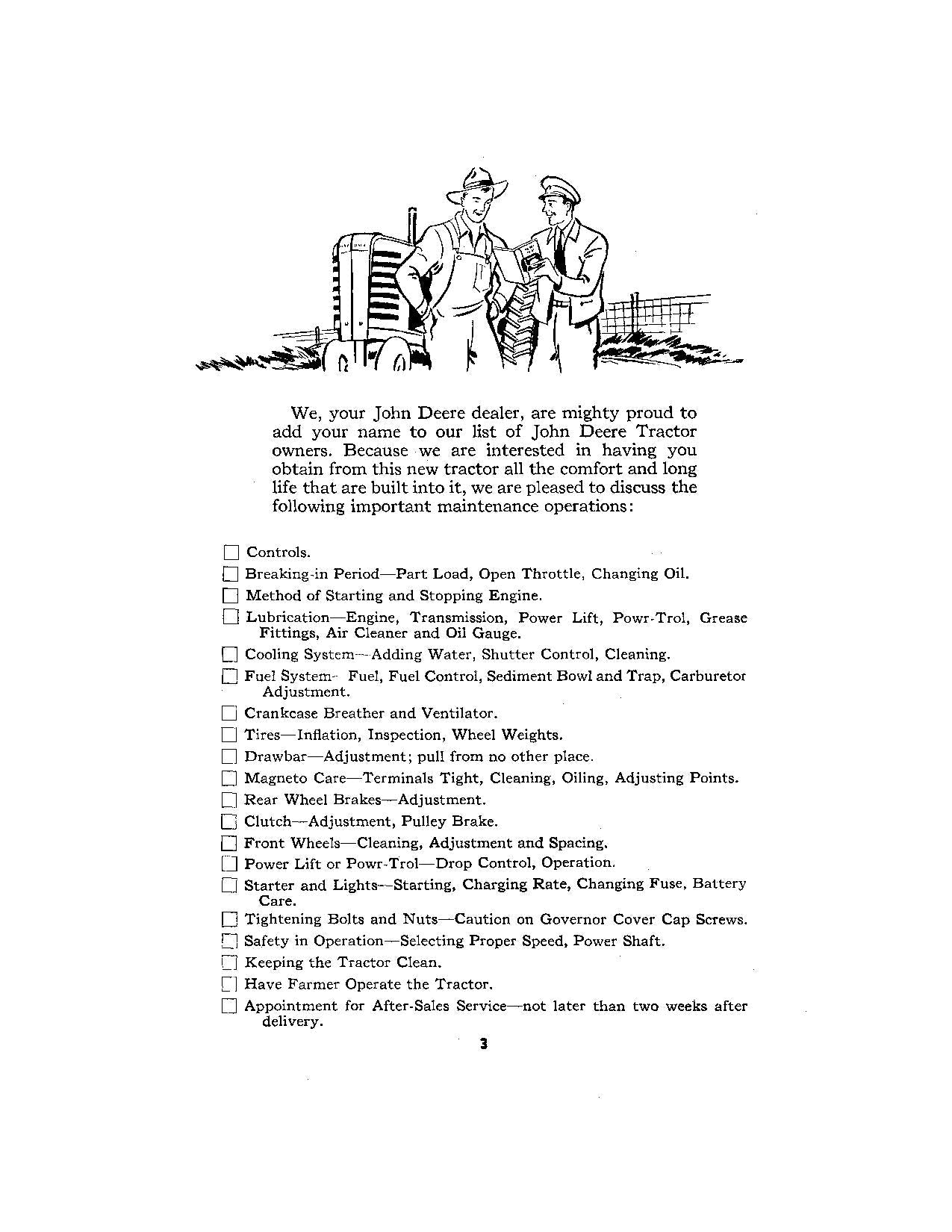 We, your John Deere dealer, are mighty proud to add your name to our list of John Deere Tractor owners. Because we are interested in having you obtain from this new tractor all the comfort and long life that are built into it, we are pleased to discuss the following important maintenance operations:

☐ Controls.
☐ Breaking-in Period—Part Load, Open Throttle, Changing Oil.
☐ Method of Starting and Stopping Engine.
☐ Lubrication—Engine, Transmission, Power Lift, Powr-Trol, Grease Fittings, Air Cleaner and Oil Gauge.
☐ Cooling System—Adding Water, Shutter Control, Cleaning.
☐ Fuel System- Fuel, Fuel Control, Sediment Bowl and Trap, Carburetor Adjustment.
☐ Crankcase Breather and Ventilator.
☐ Tires—Inflation, Inspection, Wheel Weights.
☐ Drawbar—Adjustment; pull from no other place.
☐ Magneto Care—Terminals Tight, Cleaning, Oiling, Adjusting Points.
☐ Rear Wheel Brakes—Adjustment.
☐ Clutch—Adjustment, Pulley Brake.
☐ Front Wheels—Cleaning, Adjustment and Spacing.
☐ Power Lift or Powr-Trol—Drop Control, Operation.
☐ Starter and Lights—Starting, Charging Rate, Changing Fuse, Battery Care.
☐ Tightening Bolts and Nuts—Caution on Governor Cover Cap Screws.
☐ Safety in Operation—Selecting Proper Speed, Power Shaft.
☐ Keeping the Tractor Clean.
☐ Have Farmer Operate the Tractor.
☐ Appointment for After-Sales Service—not later than two weeks after delivery.

3